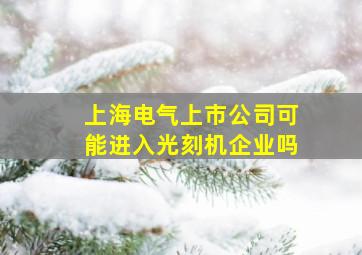 上海电气上市公司可能进入光刻机企业吗